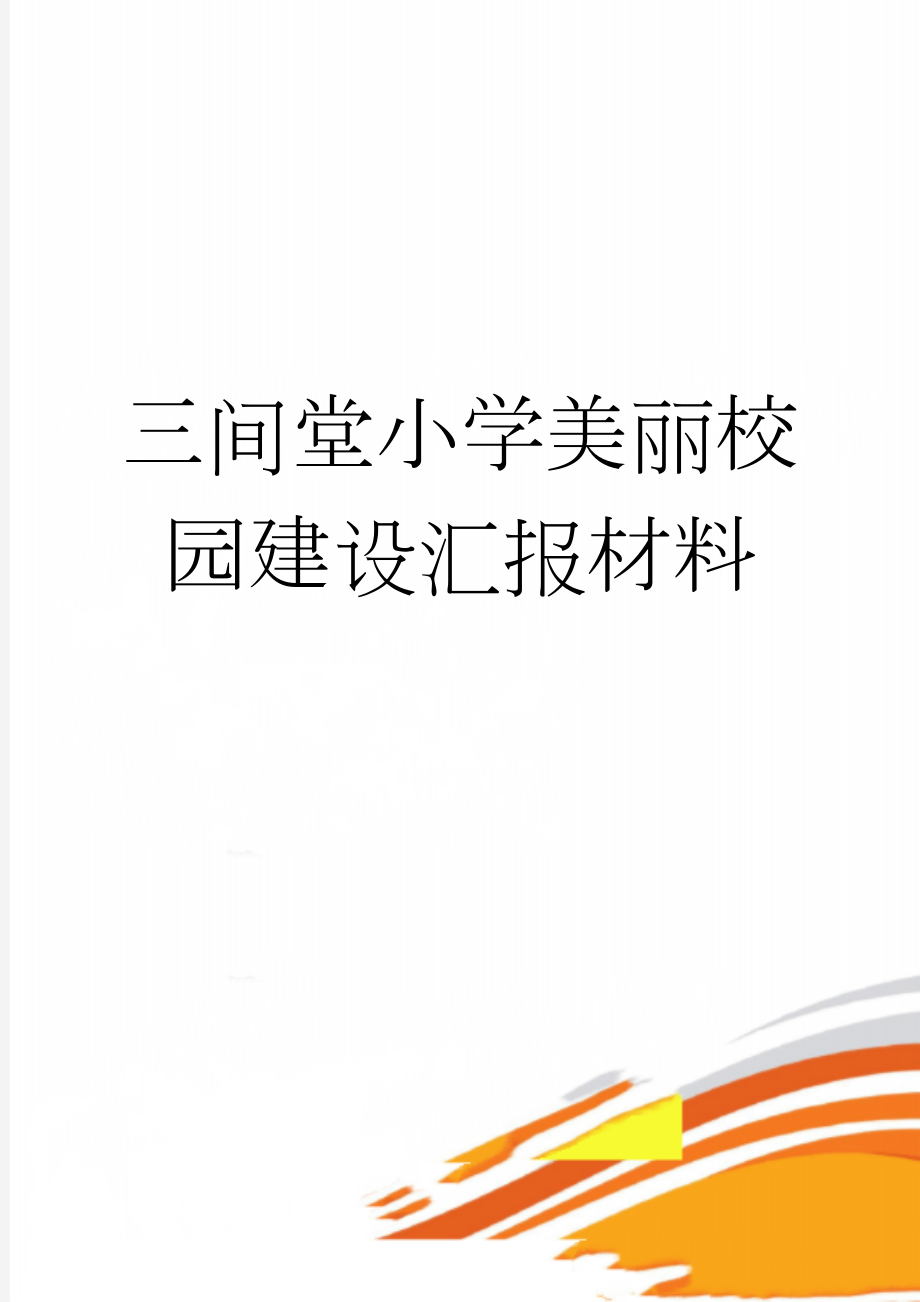 三间堂小学美丽校园建设汇报材料